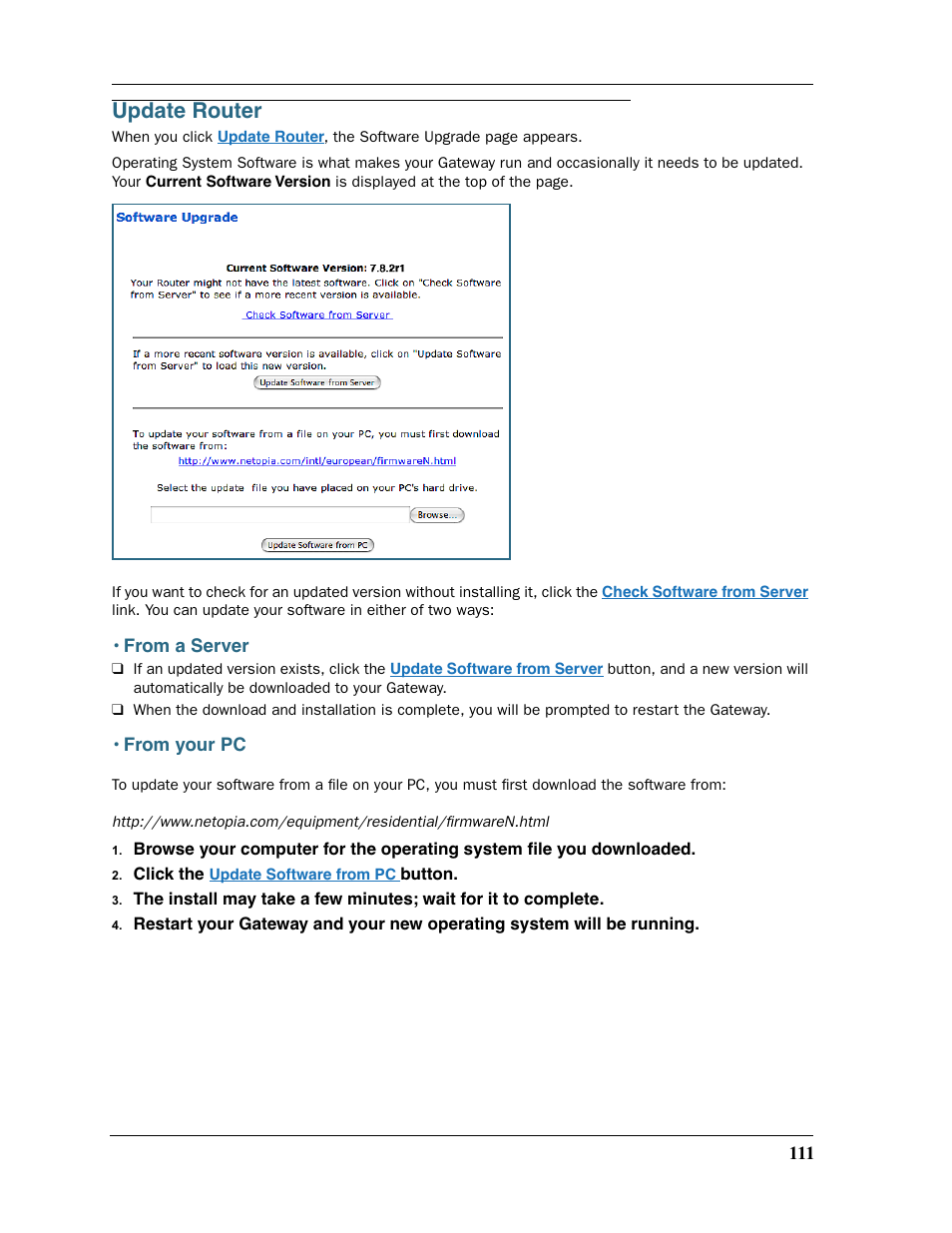 Update Router

When you click Update Router, the Software Upgrade page appears.

Operating System Software is what makes your Gateway run and occasionally it needs to be updated. Your Current Software Version is displayed at the top of the page.

Software Upgrade

Current Software Version: 7.8.2r1

Your Router might not have the latest software. Click on "Check Software from Server" to see if a more recent version is available.

Check Software from Server

If a more recent software version is available, click on "Update Software from Server" to load this new version.

Update Software from Server

To update your software from a file on your PC, you must first download the software from:

http://www.netopia.com/intl/european/firmwareN.html

Select the update file you have placed on your PC's hard drive.

Browse...

Update Software from PC

If you want to check for an updated version without installing it, click the Check Software from Server link. You can update your software in either of two ways:

• From a Server

❑ If an updated version exists, click the Update Software from Server button, and a new version will automatically be downloaded to your Gateway.

❑ When the download and installation is complete, you will be prompted to restart the Gateway.

• From your PC

To update your software from a file on your PC, you must first download the software from:

http://www.netopia.com/equipment/residential/firmwareN.html

1. Browse your computer for the operating system file you downloaded.
2. Click the Update Software from PC button.
3. The install may take a few minutes; wait for it to complete.
4. Restart your Gateway and your new operating system will be running.

111